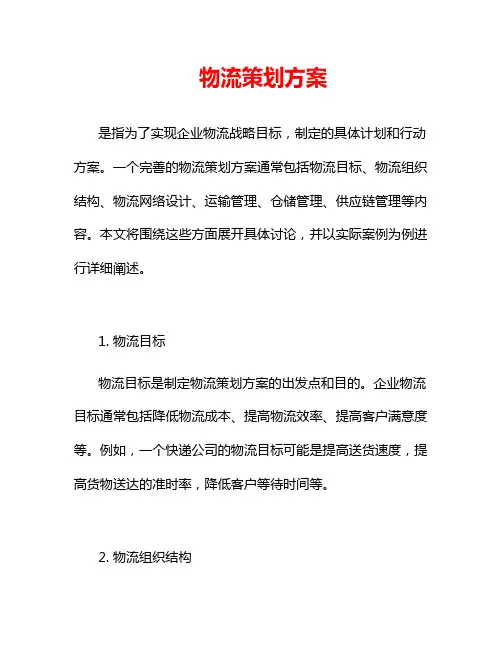 物流策划方案

是指为了实现企业物流战略目标，制定的具体计划和行动方案。一个完善的物流策划方案通常包括物流目标、物流组织结构、物流网络设计、运输管理、仓储管理、供应链管理等内容。本文将围绕这些方面展开具体讨论，并以实际案例为例进行详细阐述。

1. 物流目标

物流目标是制定物流策划方案的出发点和目的。企业物流目标通常包括降低物流成本、提高物流效率、提高客户满意度等。例如，一个快递公司的物流目标可能是提高送货速度，提高货物送达的准时率，降低客户等待时间等。

2. 物流组织结构